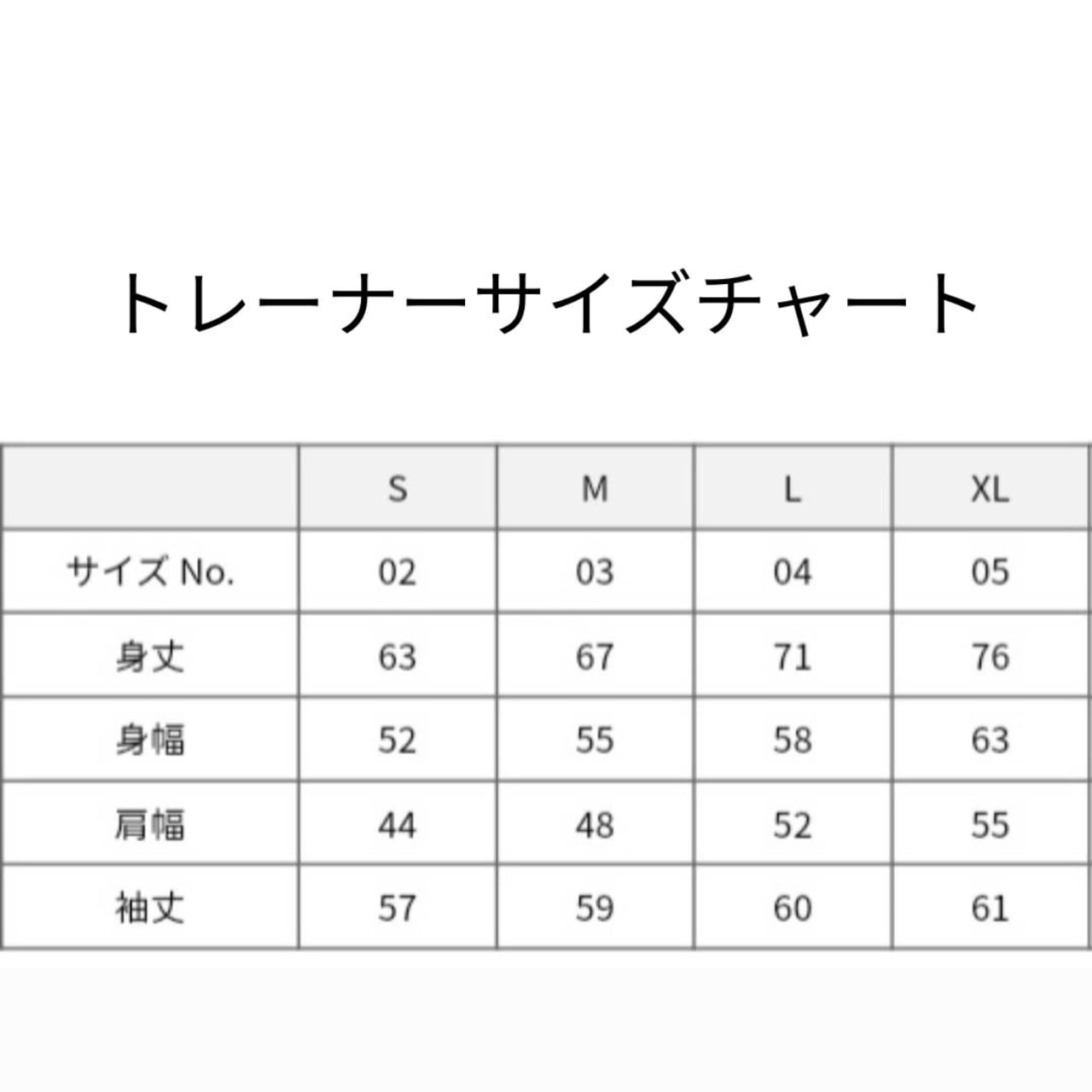 トレーナーサイズチャート

| | S | M | L | XL |
|---|---|---|---|---|
| サイズ No. | 02 | 03 | 04 | 05 |
| 身丈 | 63 | 67 | 71 | 76 |
| 身幅 | 52 | 55 | 58 | 63 |
| 肩幅 | 44 | 48 | 52 | 55 |
| 袖丈 | 57 | 59 | 60 | 61 |